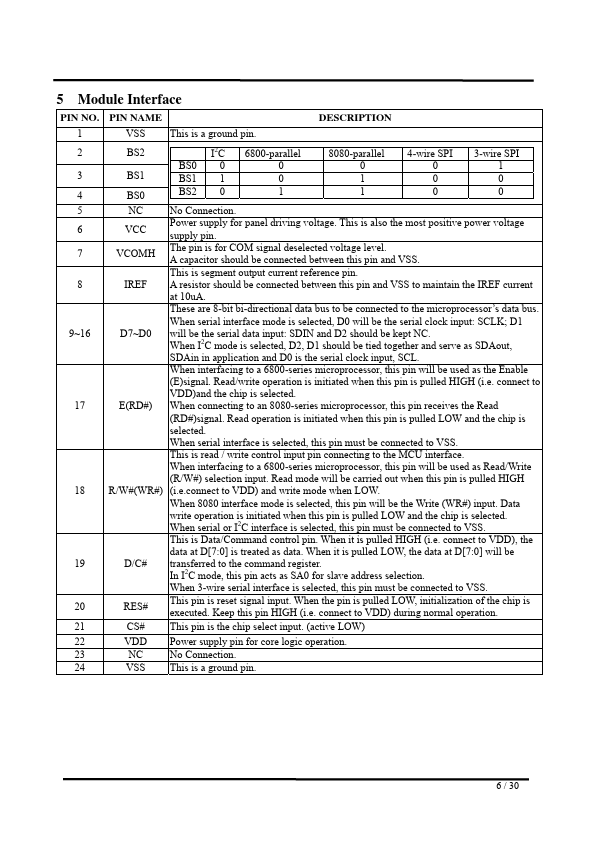 5 Module Interface

| PIN NO. | PIN NAME | DESCRIPTION |
|---|---|---|
| 1 | VSS | This is a ground pin. |
| 2 | BS2 | |
| 3 | BS1 | |
| 4 | BS0 | |
| 5 | NC | No Connection. |
| 6 | VCC | Power supply for panel driving voltage. This is also the most positive power voltage supply pin. |
| 7 | VCOMH | The pin is for COM signal deselected voltage level. A capacitor should be connected between this pin and VSS. |
| 8 | IREF | This is segment output current reference pin. A resistor should be connected between this pin and VSS to maintain the IREF current at 10uA. |
| 9~16 | D7~D0 | These are 8-bit bi-directional data bus to be connected to the microprocessor's data bus. When serial interface mode is selected, D0 will be the serial clock input: SCLK; D1 will be the serial data input: SDIN and D2 should be kept NC. When $I^2C$ mode is selected, D2, D1 should be tied together and serve as SDAout, SDAin in application and D0 is the serial clock input, SCL. |
| 17 | E(RD#) | When interfacing to a 6800-series microprocessor, this pin will be used as the Enable (E)signal. Read/write operation is initiated when this pin is pulled HIGH (i.e. connect to VDD)and the chip is selected. When connecting to an 8080-series microprocessor, this pin receives the Read (RD#)signal. Read operation is initiated when this pin is pulled LOW and the chip is selected. When serial interface is selected, this pin must be connected to VSS. |
| 18 | R/W#(WR#) | This is read / write control input pin connecting to the MCU interface. When interfacing to a 6800-series microprocessor, this pin will be used as Read/Write (R/W#) selection input. Read mode will be carried out when this pin is pulled HIGH (i.e.connect to VDD) and write mode when LOW. When 8080 interface mode is selected, this pin will be the Write (WR#) input. Data write operation is initiated when this pin is pulled LOW and the chip is selected. When serial or $I^2C$ interface is selected, this pin must be connected to VSS. |
| 19 | D/C# | This is Data/Command control pin. When it is pulled HIGH (i.e. connect to VDD), the data at D[7:0] is treated as data. When it is pulled LOW, the data at D[7:0] will be transferred to the command register. In $I^2C$ mode, this pin acts as SA0 for slave address selection. When 3-wire serial interface is selected, this pin must be connected to VSS. |
| 20 | RES# | This pin is reset signal input. When the pin is pulled LOW, initialization of the chip is executed. Keep this pin HIGH (i.e. connect to VDD) during normal operation. |
| 21 | CS# | This pin is the chip select input. (active LOW) |
| 22 | VDD | Power supply pin for core logic operation. |
| 23 | NC | No Connection. |
| 24 | VSS | This is a ground pin. |

| | $I^2C$ | 6800-parallel | 8080-parallel | 4-wire SPI | 3-wire SPI |
|---|---|---|---|---|---|
| BS0 | 0 | 0 | 0 | 0 | 1 |
| BS1 | 1 | 0 | 1 | 0 | 0 |
| BS2 | 0 | 1 | 1 | 0 | 0 |

6 / 30